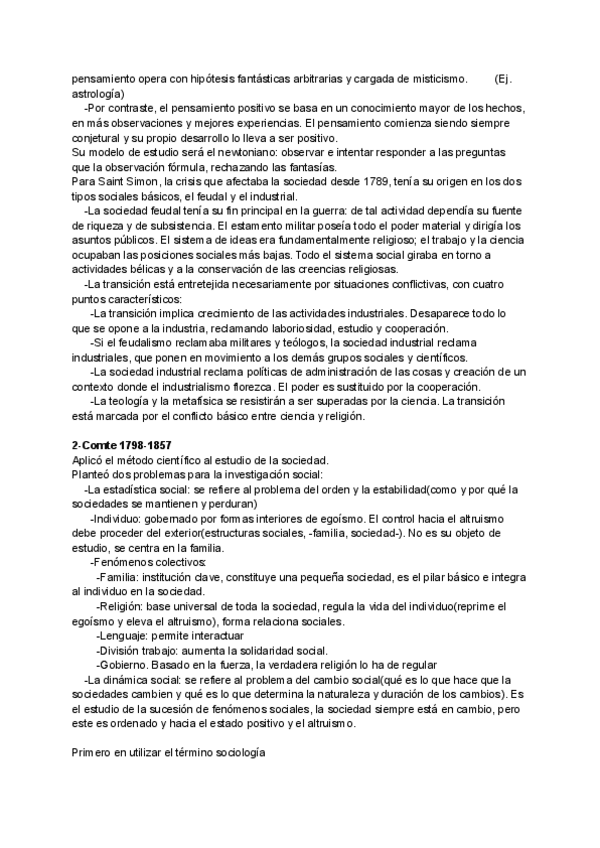 pensamiento opera con hipótesis fantásticas arbitrarias y cargada de misticismo. (Ej. astrología)

-Por contraste, el pensamiento positivo se basa en un conocimiento mayor de los hechos, en más observaciones y mejores experiencias. El pensamiento comienza siendo siempre conjetural y su propio desarrollo lo lleva a ser positivo.

Su modelo de estudio será el newtoniano: observar e intentar responder a las preguntas que la observación fórmula, rechazando las fantasías.

Para Saint Simon, la crisis que afectaba la sociedad desde 1789, tenía su origen en los dos tipos sociales básicos, el feudal y el industrial.

-La sociedad feudal tenía su fin principal en la guerra: de tal actividad dependía su fuente de riqueza y de subsistencia. El estamento militar poseía todo el poder material y dirigía los asuntos públicos. El sistema de ideas era fundamentalmente religioso; el trabajo y la ciencia ocupaban las posiciones sociales más bajas. Todo el sistema social giraba en torno a actividades bélicas y a la conservación de las creencias religiosas.

-La transición está entretejida necesariamente por situaciones conflictivas, con cuatro puntos característicos:

-La transición implica crecimiento de las actividades industriales. Desaparece todo lo que se opone a la industria, reclamando laboriosidad, estudio y cooperación.

-Si el feudalismo reclamaba militares y teólogos, la sociedad industrial reclama industriales, que ponen en movimiento a los demás grupos sociales y científicos.

-La sociedad industrial reclama políticas de administración de las cosas y creación de un contexto donde el industrialismo florezca. El poder es sustituido por la cooperación.

-La teología y la metafísica se resistirán a ser superadas por la ciencia. La transición está marcada por el conflicto básico entre ciencia y religión.

2-Comte 1798-1857

Aplicó el método científico al estudio de la sociedad.

Planteó dos problemas para la investigación social:

-La estadística social: se refiere al problema del orden y la estabilidad(como y por qué la sociedades se mantienen y perduran)

-Individuo: gobernado por formas interiores de egoísmo. El control hacia el altruismo debe proceder del exterior(estructuras sociales, -familia, sociedad-). No es su objeto de estudio, se centra en la familia.

-Fenómenos colectivos:

-Familia: institución clave, constituye una pequeña sociedad, es el pilar básico e integra al individuo en la sociedad.

-Religión: base universal de toda la sociedad, regula la vida del individuo(reprime el egoísmo y eleva el altruismo), forma relaciona sociales.

-Lenguaje: permite interactuar

-División trabajo: aumenta la solidaridad social.

-Gobierno. Basado en la fuerza, la verdadera religión lo ha de regular

-La dinámica social: se refiere al problema del cambio social(qué es lo que hace que la sociedades cambien y qué es lo que determina la naturaleza y duración de los cambios). Es el estudio de la sucesión de fenómenos sociales, la sociedad siempre está en cambio, pero este es ordenado y hacia el estado positivo y el altruismo.

Primero en utilizar el término sociología